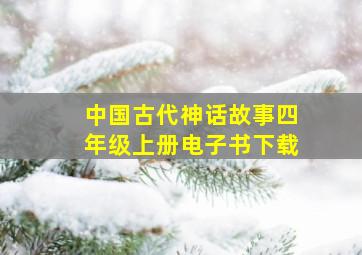 中国古代神话故事四年级上册电子书下载